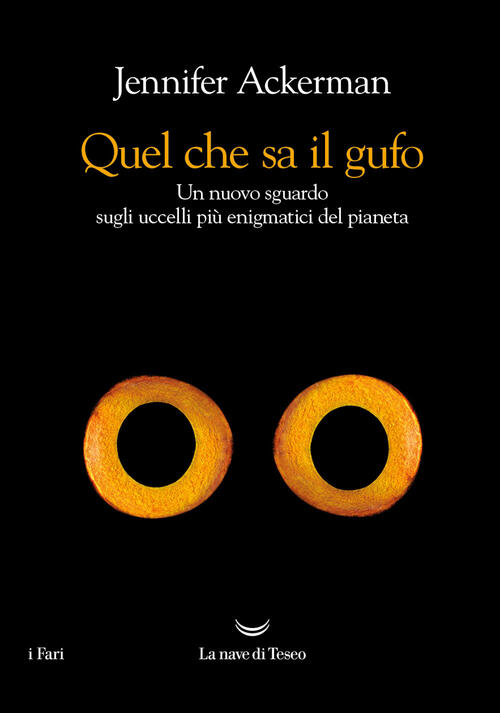 Jennifer Ackerman

Quel che sa il gufo

Un nuovo sguardo sugli uccelli più enigmatici del pianeta

i Fari

La nave di Teseo